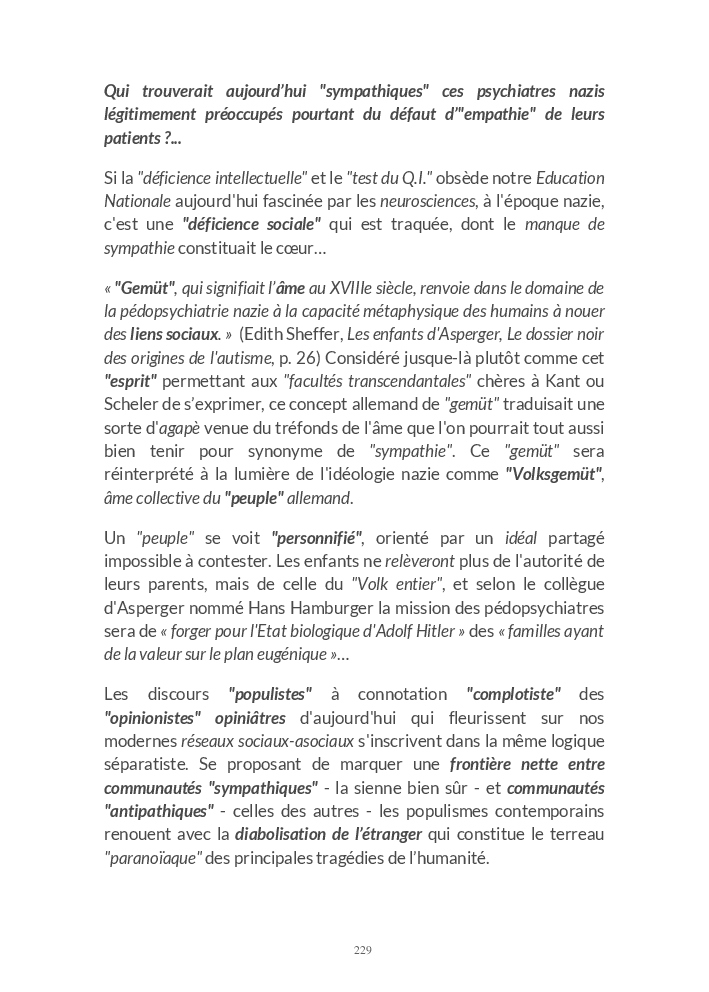 Qui trouverait aujourd'hui "sympathiques" ces psychiatres nazis légitimement préoccupés pourtant du défaut d'"empathie" de leurs patients ?...

Si la "déficience intellectuelle" et le "test du Q.I." obsède notre Education Nationale aujourd'hui fascinée par les neurosciences, à l'époque nazie, c'est une "déficience sociale" qui est traquée, dont le manque de sympathie constituait le cœur…

« "Gemüt", qui signifiait l'âme au XVIIIe siècle, renvoie dans le domaine de la pédopsychiatrie nazie à la capacité métaphysique des humains à nouer des liens sociaux. » (Edith Sheffer, Les enfants d'Asperger, Le dossier noir des origines de l'autisme, p. 26) Considéré jusque-là plutôt comme cet "esprit" permettant aux "facultés transcendantales" chères à Kant ou Scheler de s'exprimer, ce concept allemand de "gemüt" traduisait une sorte d'agapè venue du tréfonds de l'âme que l'on pourrait tout aussi bien tenir pour synonyme de "sympathie". Ce "gemüt" sera réinterprété à la lumière de l'idéologie nazie comme "Volksgemüt", âme collective du "peuple" allemand.

Un "peuple" se voit "personnifié", orienté par un idéal partagé impossible à contester. Les enfants ne relèveront plus de l'autorité de leurs parents, mais de celle du "Volk entier", et selon le collègue d'Asperger nommé Hans Hamburger la mission des pédopsychiatres sera de « forger pour l'Etat biologique d'Adolf Hitler » des « familles ayant de la valeur sur le plan eugénique »…

Les discours "populistes" à connotation "complotiste" des "opinionistes" opiniâtres d'aujourd'hui qui fleurissent sur nos modernes réseaux sociaux-asociaux s'inscrivent dans la même logique séparatiste. Se proposant de marquer une frontière nette entre communautés "sympathiques" - la sienne bien sûr - et communautés "antipathiques" - celles des autres - les populismes contemporains renouent avec la diabolisation de l'étranger qui constitue le terreau "paranoïaque" des principales tragédies de l'humanité.

229